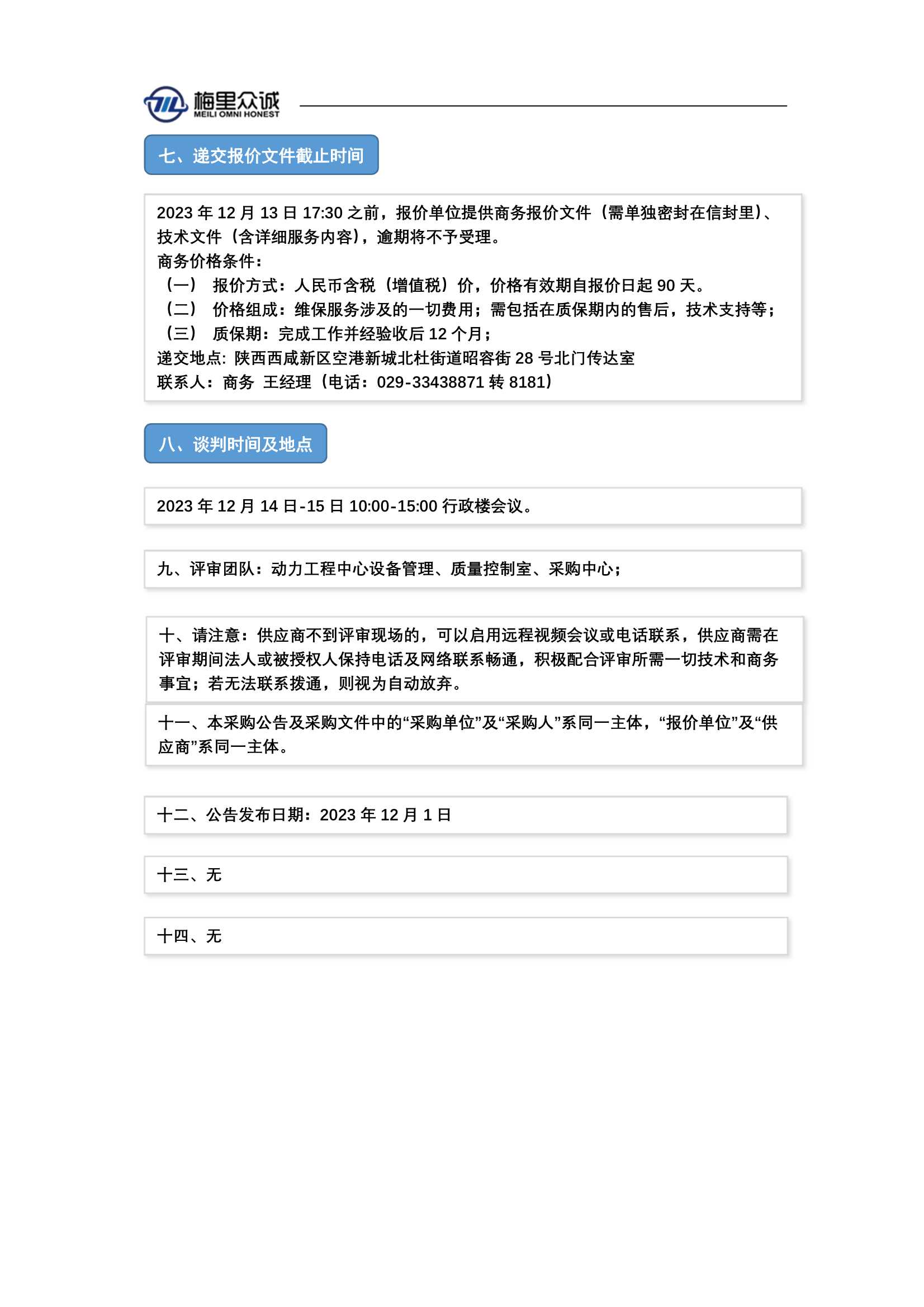 梅里众诚
MEILI OMNI HONEST

七、递交报价文件截止时间

2023 年 12 月 13 日 17:30 之前，报价单位提供商务报价文件（需单独密封在信封里）、技术文件（含详细服务内容），逾期将不予受理。
商务价格条件：
（一） 报价方式：人民币含税（增值税）价，价格有效期自报价日起 90 天。
（二） 价格组成：维保服务涉及的一切费用；需包括在质保期内的售后，技术支持等；
（三） 质保期：完成工作并经验收后 12 个月；
递交地点: 陕西西咸新区空港新城北杜街道昭容街 28 号北门传达室
联系人：商务 王经理（电话：029-33438871 转 8181）

八、谈判时间及地点

2023 年 12 月 14 日-15 日 10:00-15:00 行政楼会议。

九、评审团队：动力工程中心设备管理、质量控制室、采购中心；

十、请注意：供应商不到评审现场的，可以启用远程视频会议或电话联系，供应商需在评审期间法人或被授权人保持电话及网络联系畅通，积极配合评审所需一切技术和商务事宜；若无法联系拨通，则视为自动放弃。

十一、本采购公告及采购文件中的“采购单位”及“采购人”系同一主体，“报价单位”及“供应商”系同一主体。

十二、公告发布日期：2023 年 12 月 1 日

十三、无

十四、无